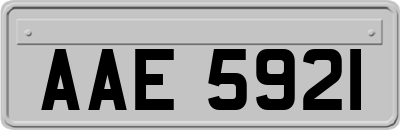 AAE 5921